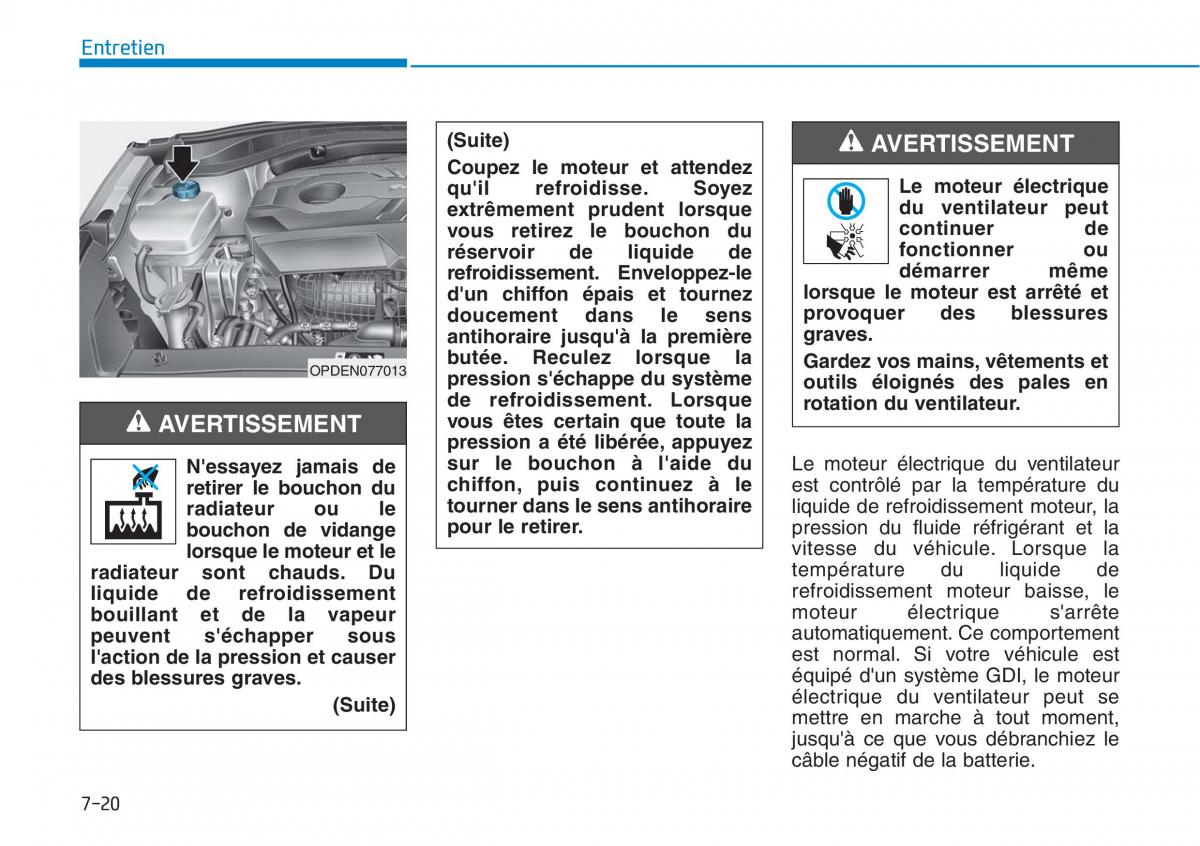 Entretien

OPDEN077013

AVERTISSEMENT

N'essayez jamais de retirer le bouchon du radiateur ou le bouchon de vidange lorsque le moteur et le radiateur sont chauds. Du liquide de refroidissement bouillant et de la vapeur peuvent s'échapper sous l'action de la pression et causer des blessures graves.

(Suite)

(Suite)

Coupez le moteur et attendez qu'il refroidisse. Soyez extrêmement prudent lorsque vous retirez le bouchon du réservoir de liquide de refroidissement. Enveloppez-le d'un chiffon épais et tournez doucement dans le sens antihoraire jusqu'à la première butée. Reculez lorsque la pression s'échappe du système de refroidissement. Lorsque vous êtes certain que toute la pression a été libérée, appuyez sur le bouchon à l'aide du chiffon, puis continuez à le tourner dans le sens antihoraire pour le retirer.

AVERTISSEMENT

Le moteur électrique du ventilateur peut continuer de fonctionner ou démarrer même lorsque le moteur est arrêté et provoquer des blessures graves.

Gardez vos mains, vêtements et outils éloignés des pales en rotation du ventilateur.

Le moteur électrique du ventilateur est contrôlé par la température du liquide de refroidissement moteur, la pression du fluide réfrigérant et la vitesse du véhicule. Lorsque la température du liquide de refroidissement moteur baisse, le moteur électrique s'arrête automatiquement. Ce comportement est normal. Si votre véhicule est équipé d'un système GDI, le moteur électrique du ventilateur peut se mettre en marche à tout moment, jusqu'à ce que vous débranchiez le câble négatif de la batterie.

7-20